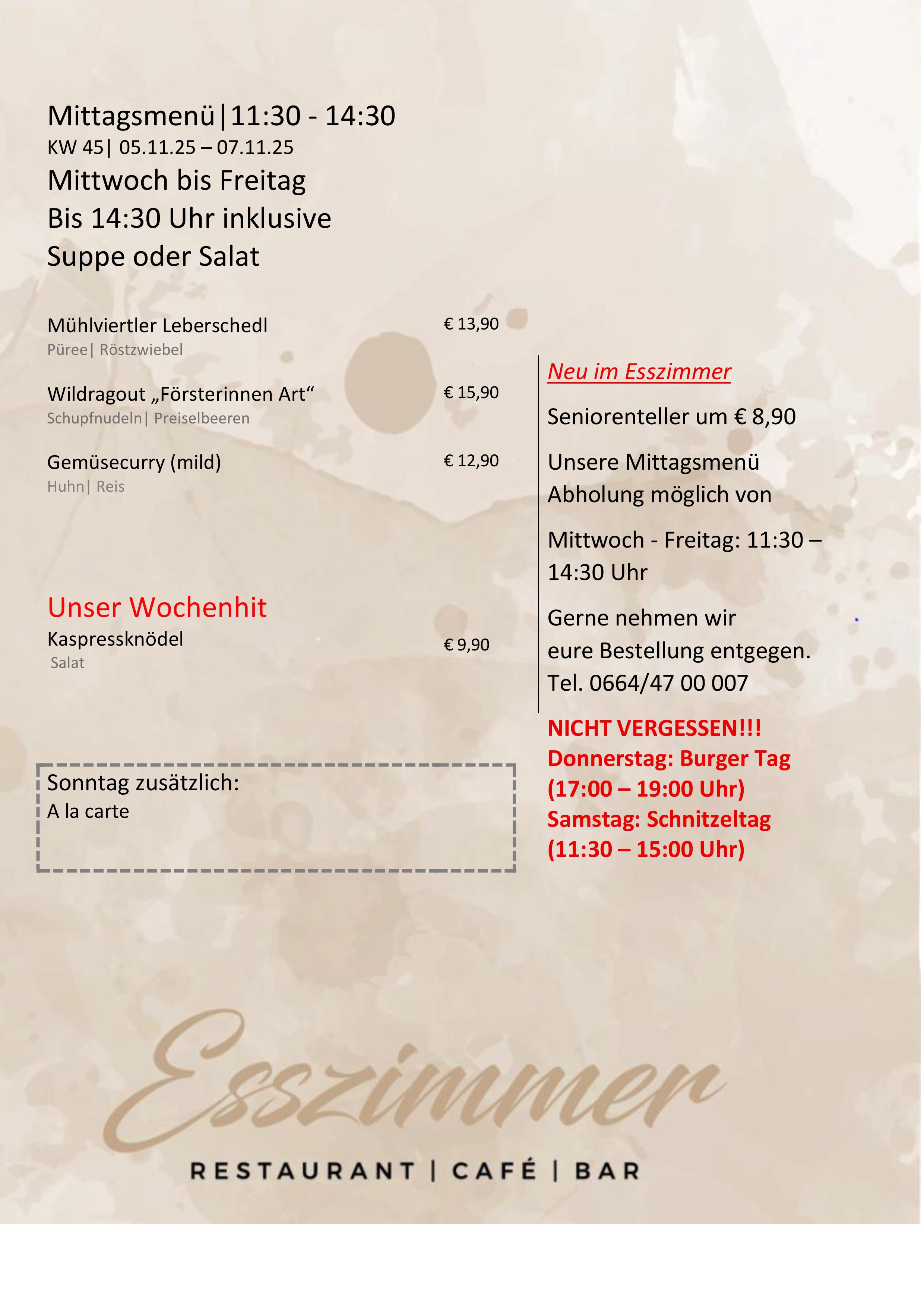 Mittagsmenü|11:30 - 14:30
KW 45| 05.11.25 – 07.11.25
Mittwoch bis Freitag
Bis 14:30 Uhr inklusive
Suppe oder Salat

Mühlviertler Leberschedl € 13,90
Püree| Röstzwiebel

Wildragout „Försterinnen Art“ € 15,90
Schupfnudeln| Preiselbeeren

Gemüsecurry (mild) € 12,90
Huhn| Reis

Unser Wochenhit
Kaspressknödel € 9,90
Salat

Sonntag zusätzlich:
A la carte

Neu im Esszimmer

Seniorenteller um € 8,90

Unsere Mittagsmenü Abholung möglich von

Mittwoch - Freitag: 11:30 – 14:30 Uhr

Gerne nehmen wir eure Bestellung entgegen. Tel. 0664/47 00 007

NICHT VERGESSEN!!!
Donnerstag: Burger Tag
(17:00 – 19:00 Uhr)
Samstag: Schnitzeltag
(11:30 – 15:00 Uhr)

Esszimmer
RESTAURANT | CAFÉ | BAR